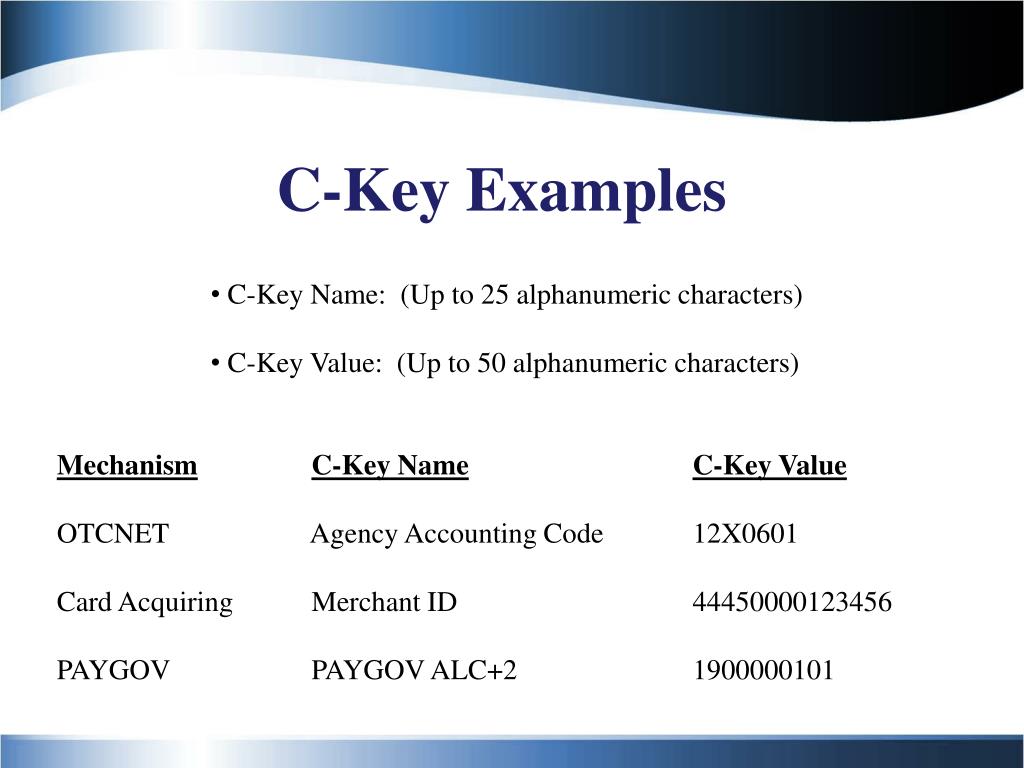 C-Key Examples

• C-Key Name: (Up to 25 alphanumeric characters)

• C-Key Value: (Up to 50 alphanumeric characters)

| Mechanism | C-Key Name | C-Key Value |
|---|---|---|
| OTCNET | Agency Accounting Code | 12X0601 |
| Card Acquiring | Merchant ID | 44450000123456 |
| PAYGOV | PAYGOV ALC+2 | 1900000101 |